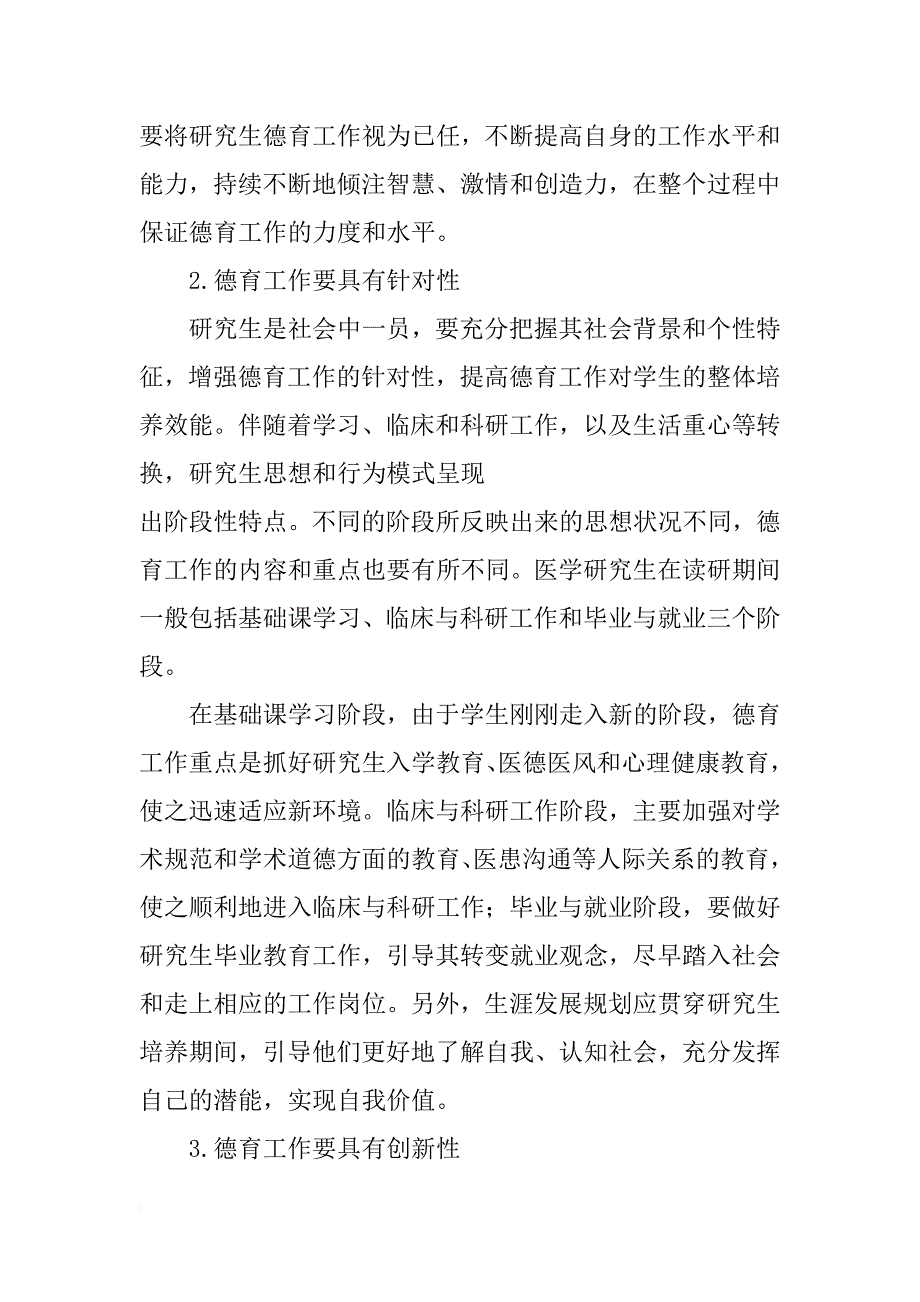 要将研究生德育工作视为已任，不断提高自身的工作水平和能力，持续不断地倾注智慧、激情和创造力，在整个过程中保证德育工作的力度和水平。

2.德育工作要具有针对性

研究生是社会中一员，要充分把握其社会背景和个性特征，增强德育工作的针对性，提高德育工作对学生的整体培养效能。伴随着学习、临床和科研工作，以及生活重心等转换，研究生思想和行为模式呈现

出阶段性特点。不同的阶段所反映出来的思想状况不同，德育工作的内容和重点也要有所不同。医学研究生在读研期间一般包括基础课学习、临床与科研工作和毕业与就业三个阶段。

在基础课学习阶段，由于学生刚刚走入新的阶段，德育工作重点是抓好研究生入学教育、医德医风和心理健康教育，使之迅速适应新环境。临床与科研工作阶段，主要加强对学术规范和学术道德方面的教育、医患沟通等人际关系的教育，使之顺利地进入临床与科研工作；毕业与就业阶段，要做好研究生毕业教育工作，引导其转变就业观念，尽早踏入社会和走上相应的工作岗位。另外，生涯发展规划应贯穿研究生培养期间，引导他们更好地了解自我、认知社会，充分发挥自己的潜能，实现自我价值。

3.德育工作要具有创新性